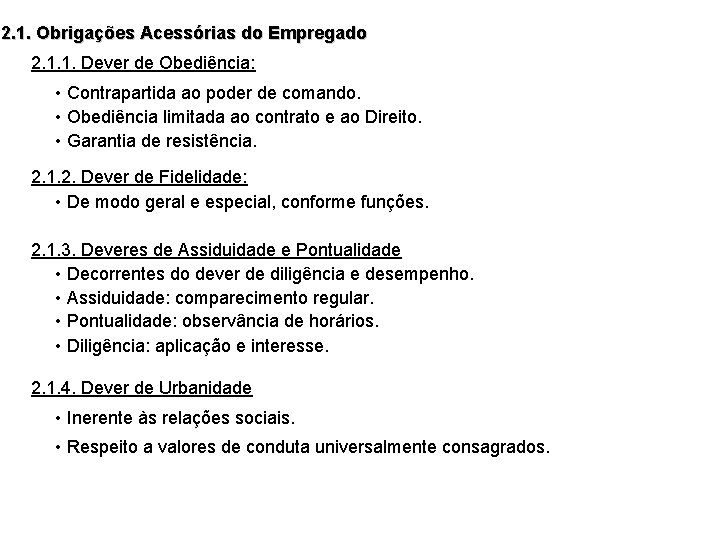 2.1. Obrigações Acessórias do Empregado

2.1.1. Dever de Obediência:

• Contrapartida ao poder de comando.
• Obediência limitada ao contrato e ao Direito.
• Garantia de resistência.

2.1.2. Dever de Fidelidade:

• De modo geral e especial, conforme funções.

2.1.3. Deveres de Assiduidade e Pontualidade

• Decorrentes do dever de diligência e desempenho.
• Assiduidade: comparecimento regular.
• Pontualidade: observância de horários.
• Diligência: aplicação e interesse.

2.1.4. Dever de Urbanidade

• Inerente às relações sociais.
• Respeito a valores de conduta universalmente consagrados.